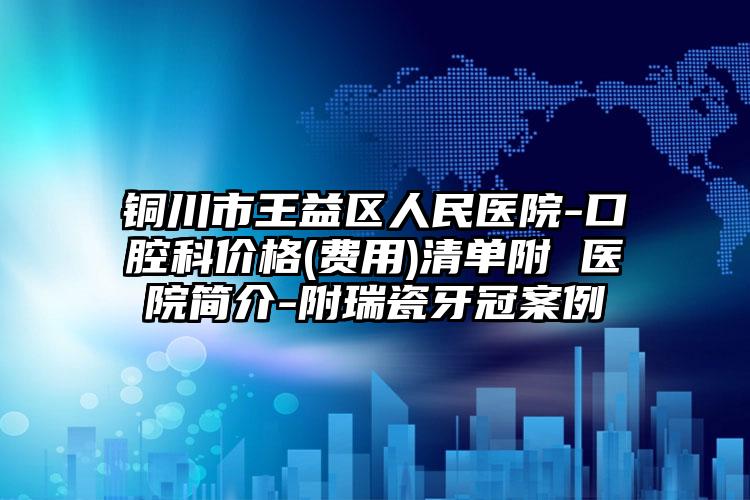 铜川市王益区人民医院-口腔科价格(费用)清单附 医院简介-附瑞瓷牙冠案例